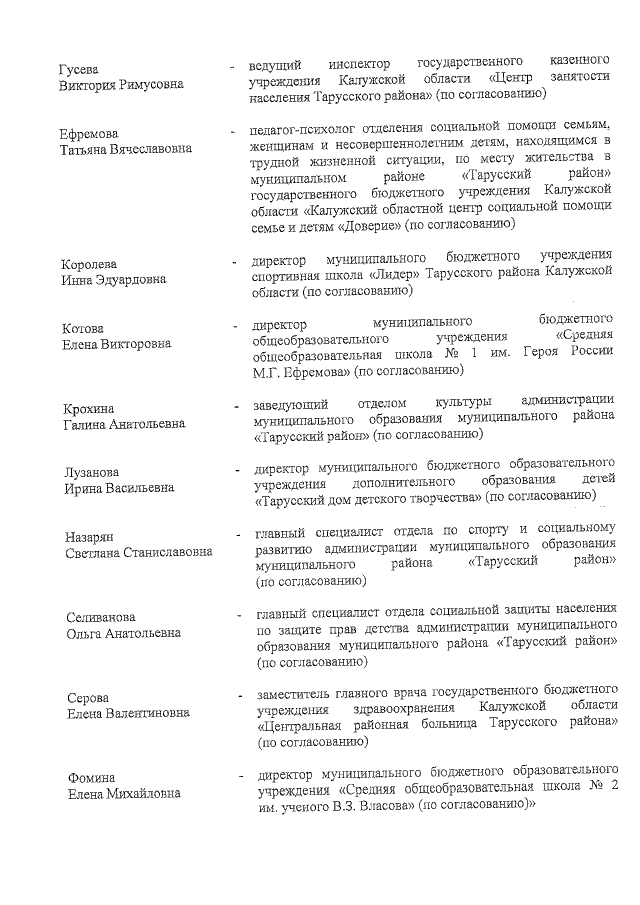 Гусева
Виктория Римусовна

- ведущий инспектор государственного казенного учреждения Калужской области «Центр занятости населения Тарусского района» (по согласованию)

Ефремова
Татьяна Вячеславовна

- педагог-психолог отделения социальной помощи семьям, женщинам и несовершеннолетним детям, находящимся в трудной жизненной ситуации, по месту жительства в муниципальном районе «Тарусский район» государственного бюджетного учреждения Калужской области «Калужский областной центр социальной помощи семье и детям «Доверие» (по согласованию)

Королева
Инна Эдуардовна

- директор муниципального бюджетного учреждения спортивная школа «Лидер» Тарусского района Калужской области (по согласованию)

Котова
Елена Викторовна

- директор муниципального бюджетного общеобразовательного учреждения «Средняя общеобразовательная школа № 1 им. Героя России М.Г. Ефремова» (по согласованию)

Крохина
Галина Анатольевна

- заведующий отделом культуры администрации муниципального образования муниципального района «Тарусский район» (по согласованию)

Лузанова
Ирина Васильевна

- директор муниципального бюджетного образовательного учреждения дополнительного образования детей «Тарусский дом детского творчества» (по согласованию)

Назарян
Светлана Станиславовна

- главный специалист отдела по спорту и социальному развитию администрации муниципального образования муниципального района «Тарусский район» (по согласованию)

Селиванова
Ольга Анатольевна

- главный специалист отдела социальной защиты населения по защите прав детства администрации муниципального образования муниципального района «Тарусский район» (по согласованию)

Серова
Елена Валентиновна

- заместитель главного врача государственного бюджетного учреждения здравоохранения Калужской области «Центральная районная больница Тарусского района» (по согласованию)

Фомина
Елена Михайловна

- директор муниципального бюджетного образовательного учреждения «Средняя общеобразовательная школа № 2 им. ученого В.З. Власова» (по согласованию)»